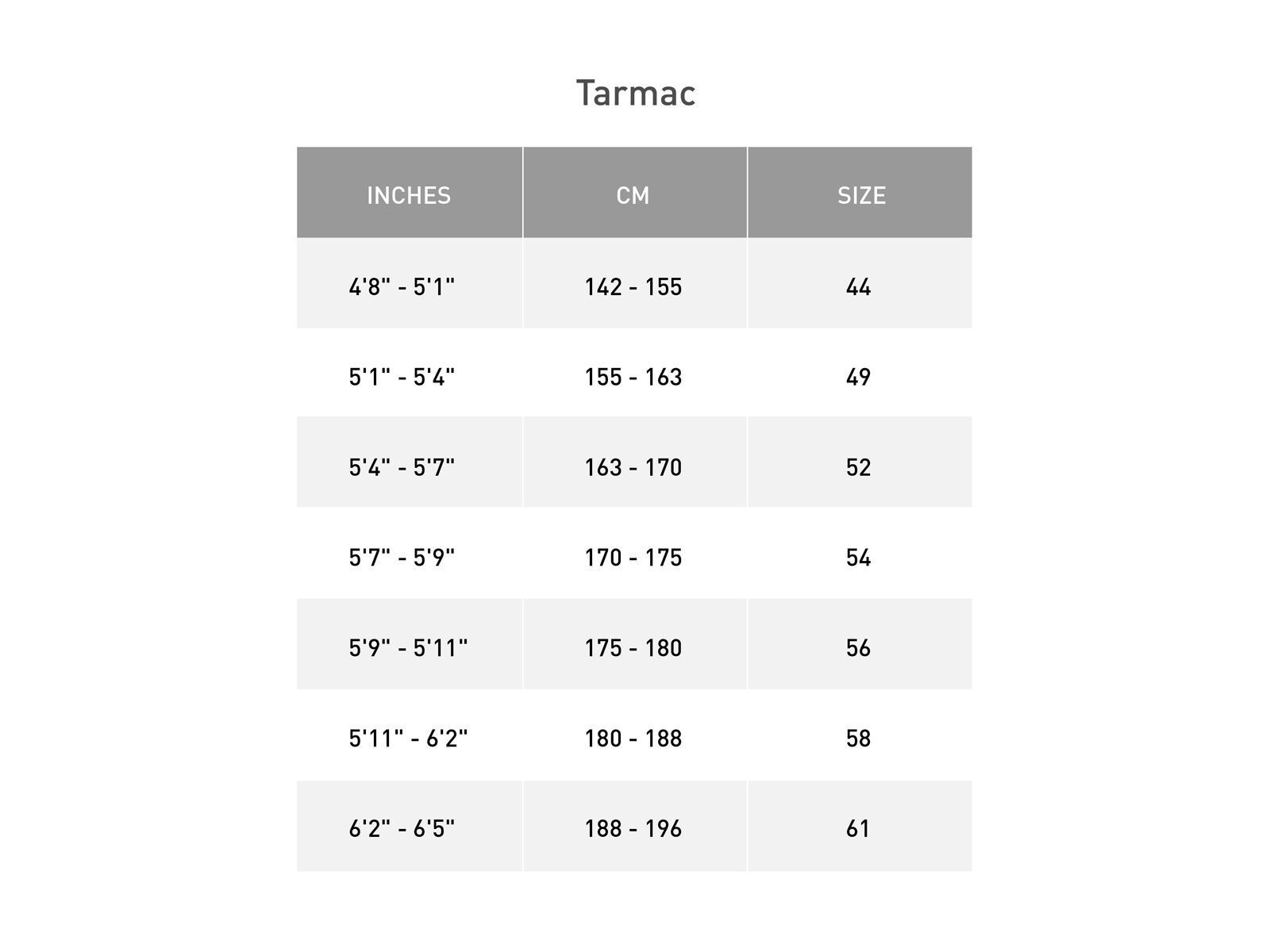 Tarmac

| INCHES | CM | SIZE |
|---|---|---|
| 4'8" - 5'1" | 142 - 155 | 44 |
| 5'1" - 5'4" | 155 - 163 | 49 |
| 5'4" - 5'7" | 163 - 170 | 52 |
| 5'7" - 5'9" | 170 - 175 | 54 |
| 5'9" - 5'11" | 175 - 180 | 56 |
| 5'11" - 6'2" | 180 - 188 | 58 |
| 6'2" - 6'5" | 188 - 196 | 61 |